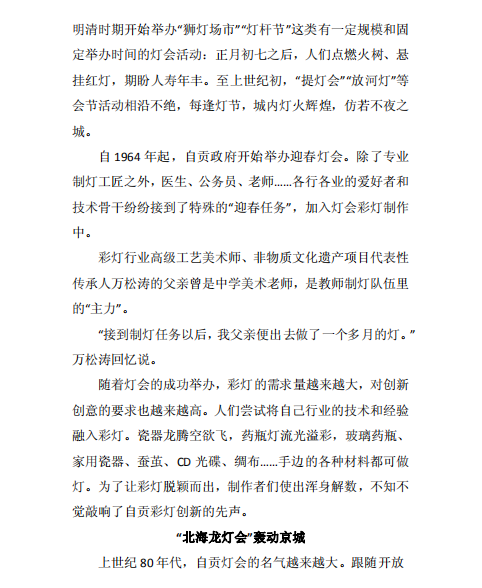 明清时期开始举办“狮灯场市”“灯杆节”这类有一定规模和固定举办时间的灯会活动：正月初七之后，人们点燃火树、悬挂红灯，期盼人寿年丰。至上世纪初，“提灯会”“放河灯”等会节活动相沿不绝，每逢灯节，城内灯火辉煌，仿若不夜之城。

自 1964 年起，自贡政府开始举办迎春灯会。除了专业制灯工匠之外，医生、公务员、老师……各行各业的爱好者和技术骨干纷纷接到了特殊的“迎春任务”，加入灯会彩灯制作中。

彩灯行业高级工艺美术师、非物质文化遗产项目代表性传承人万松涛的父亲曾是中学美术老师，是教师制灯队伍里的“主力”。

“接到制灯任务以后，我父亲便出去做了一个多月的灯。”万松涛回忆说。

随着灯会的成功举办，彩灯的需求量越来越大，对创新创意的要求也越来越高。人们尝试将自己行业的技术和经验融入彩灯。瓷器龙腾空欲飞，药瓶灯流光溢彩，玻璃药瓶、家用瓷器、蚕茧、CD 光碟、绸布……手边的各种材料都可做灯。为了让彩灯脱颖而出，制作者们使出浑身解数，不知不觉敲响了自贡彩灯创新的先声。

“北海龙灯会”轰动京城

上世纪 80 年代，自贡灯会的名气越来越大。跟随开放